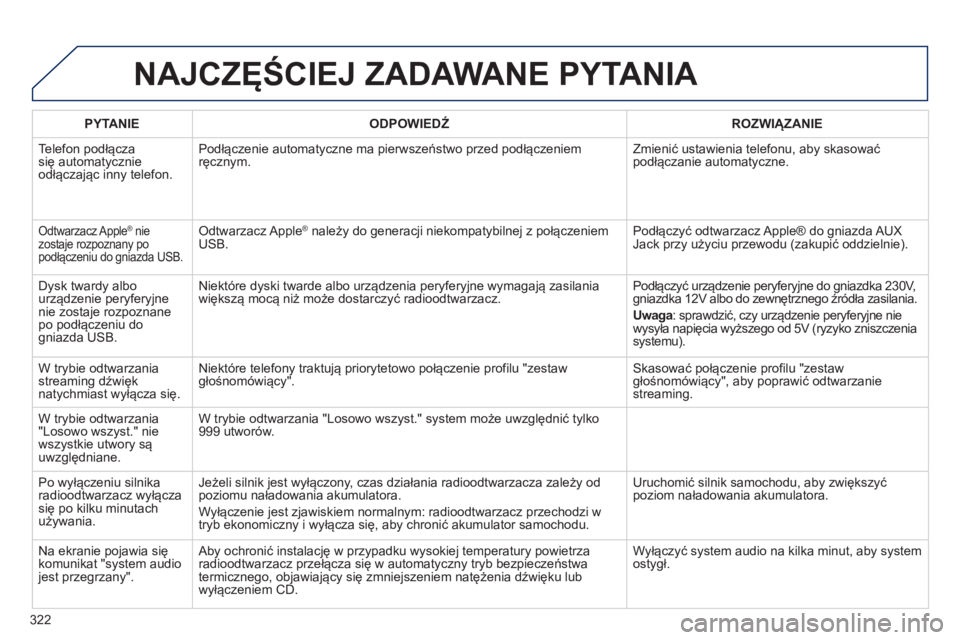 NAJCZĘŚCIEJ ZADAWANE PYTANIA

| PYTANIE | ODPOWIEDŹ | ROZWIĄZANIE |
|---|---|---|
| Telefon podłącza się automatycznie odłączając inny telefon. | Podłączenie automatyczne ma pierwszeństwo przed podłączeniem ręcznym. | Zmienić ustawienia telefonu, aby skasować podłączanie automatyczne. |
| Odtwarzacz Apple® nie zostaje rozpoznany po podłączeniu do gniazda USB. | Odtwarzacz Apple® należy do generacji niekompatybilnej z połączeniem USB. | Podłączyć odtwarzacz Apple® do gniazda AUX Jack przy użyciu przewodu (zakupić oddzielnie). |
| Dysk twardy albo urządzenie peryferyjne nie zostaje rozpoznane po podłączeniu do gniazda USB. | Niektóre dyski twarde albo urządzenia peryferyjne wymagają zasilania większą mocą niż może dostarczyć radioodtwarzacz. | Podłączyć urządzenie peryferyjne do gniazdka 230V, gniazdka 12V albo do zewnętrznego źródła zasilania. Uwaga: sprawdzić, czy urządzenie peryferyjne nie wysyła napięcia wyższego od 5V (ryzyko zniszczenia systemu). |
| W trybie odtwarzania streaming dźwięk natychmiast wyłącza się. | Niektóre telefony traktują priorytetowo połączenie profilu "zestaw głośnomówiący". | Skasować połączenie profilu "zestaw głośnomówiący", aby poprawić odtwarzanie streaming. |
| W trybie odtwarzania "Losowo wszyst." nie wszystkie utwory są uwzględniane. | W trybie odtwarzania "Losowo wszyst." system może uwzględnić tylko 999 utworów. | |
| Po wyłączeniu silnika radioodtwarzacz wyłącza się po kilku minutach używania. | Jeżeli silnik jest wyłączony, czas działania radioodtwarzacza zależy od poziomu naładowania akumulatora. Wyłączenie jest zjawiskiem normalnym: radioodtwarzacz przechodzi w tryb ekonomiczny i wyłącza się, aby chronić akumulator samochodu. | Uruchomić silnik samochodu, aby zwiększyć poziom naładowania akumulatora. |
| Na ekranie pojawia się komunikat "system audio jest przegrzany". | Aby ochronić instalację w przypadku wysokiej temperatury powietrza radioodtwarzacz przełącza się w automatyczny tryb bezpieczeństwa termicznego, objawiający się zmniejszeniem natężenia dźwięku lub wyłączeniem CD. | Wyłączyć system audio na kilka minut, aby system ostygł. |

322

carmanualsonline.info